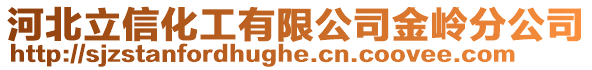 河北立信化工有限公司金岭分公司
http://sjzstanfordhughe.cn.coovee.com